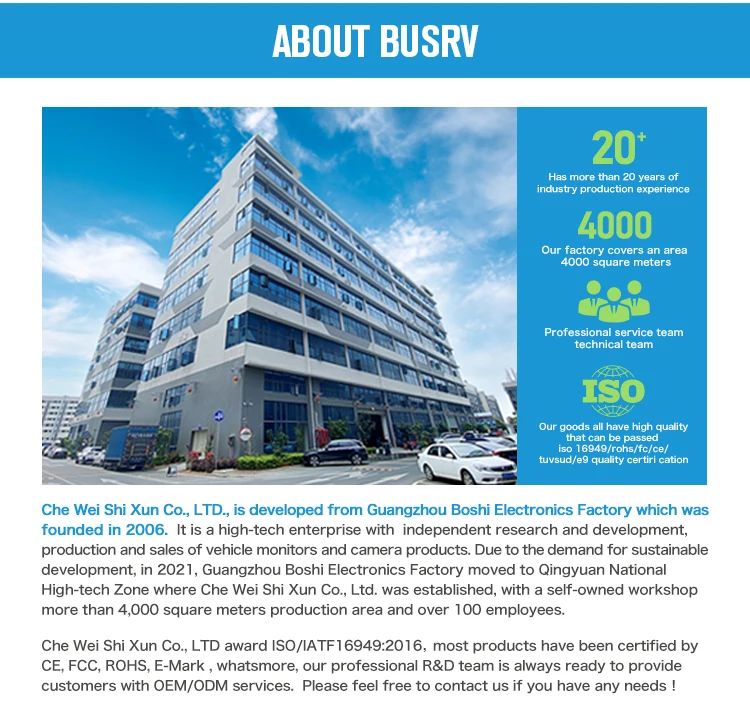 ABOUT BUSRV

20+
Has more than 20 years of industry production experience

4000
Our factory covers an area 4000 square meters

Professional service team technical team

ISO
Our goods all have high quality that can be passed iso 16949/rohs/fc/ce/ tuvsud/e9 quality certiri cation

Che Wei Shi Xun Co., LTD., is developed from Guangzhou Boshi Electronics Factory which was founded in 2006. It is a high-tech enterprise with independent research and development, production and sales of vehicle monitors and camera products. Due to the demand for sustainable development, in 2021, Guangzhou Boshi Electronics Factory moved to Qingyuan National High-tech Zone where Che Wei Shi Xun Co., Ltd. was established, with a self-owned workshop more than 4,000 square meters production area and over 100 employees.

Che Wei Shi Xun Co., LTD award ISO/IATF16949:2016, most products have been certified by CE, FCC, ROHS, E-Mark , whatsmore, our professional R&D team is always ready to provide customers with OEM/ODM services. Please feel free to contact us if you have any needs !